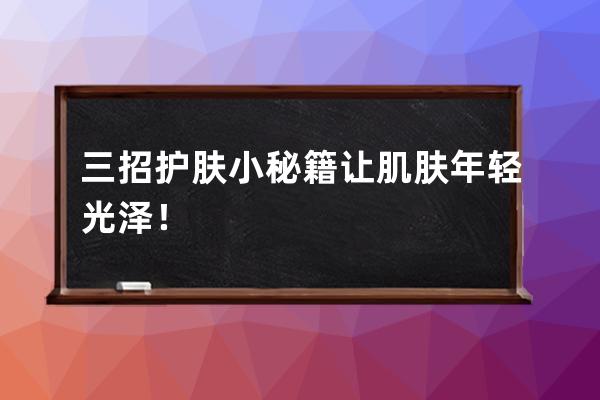 三招护肤小秘籍让肌肤年轻光泽！